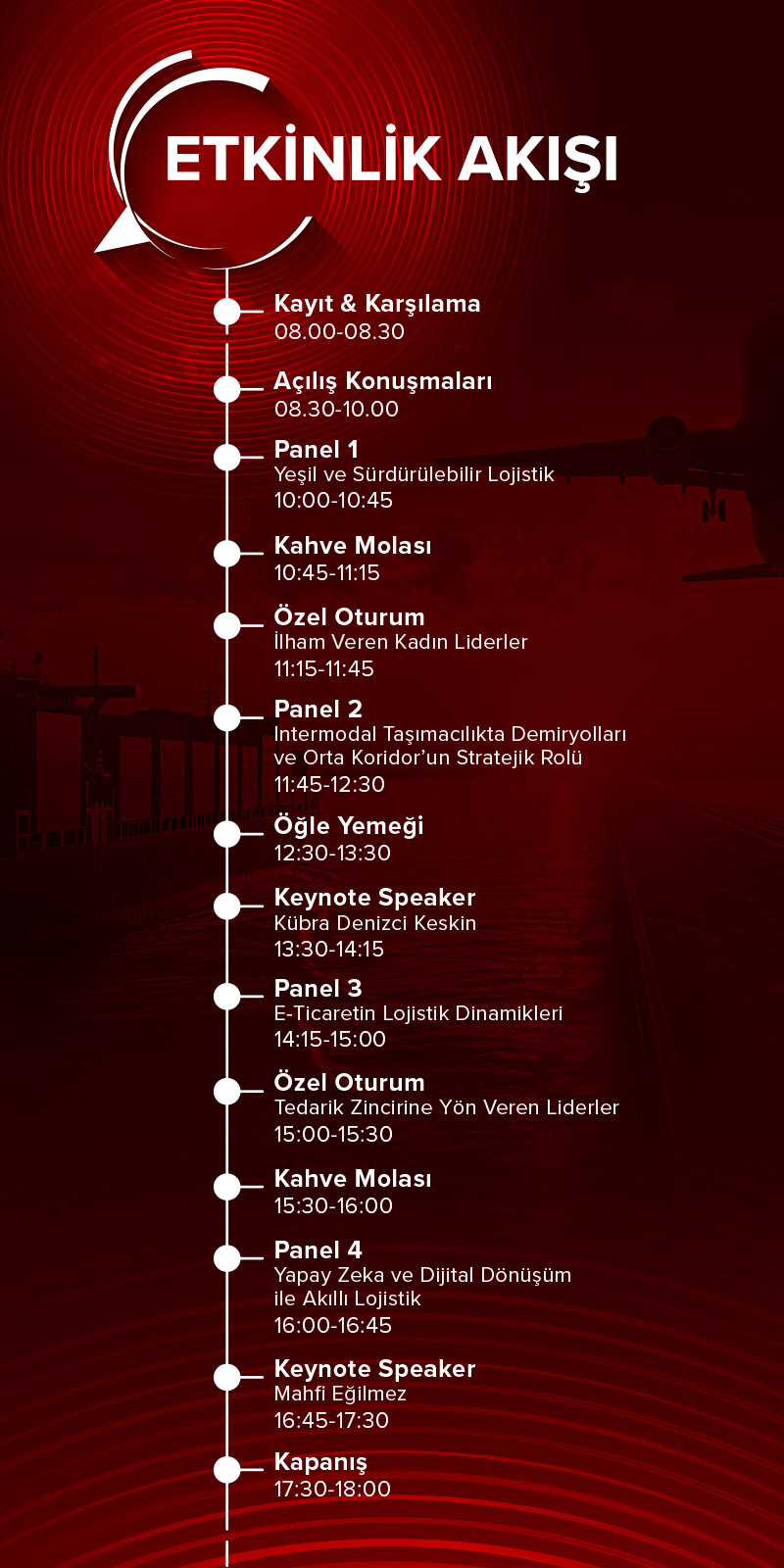 ETKİNLİK AKIŞI

Kayıt & Karşılama
08.00-08.30

Açılış Konuşmaları
08.30-10.00

Panel 1
Yeşil ve Sürdürülebilir Lojistik
10:00-10:45

Kahve Molası
10:45-11:15

Özel Oturum
İlham Veren Kadın Liderler
11:15-11:45

Panel 2
Intermodal Taşımacılıkta Demiryolları ve Orta Koridor'un Stratejik Rolü
11:45-12:30

Öğle Yemeği
12:30-13:30

Keynote Speaker
Kübra Denizci Keskin
13:30-14:15

Panel 3
E-Ticaretin Lojistik Dinamikleri
14:15-15:00

Özel Oturum
Tedarik Zincirine Yön Veren Liderler
15:00-15:30

Kahve Molası
15:30-16:00

Panel 4
Yapay Zeka ve Dijital Dönüşüm ile Akıllı Lojistik
16:00-16:45

Keynote Speaker
Mahfi Eğilmez
16:45-17:30

Kapanış
17:30-18:00